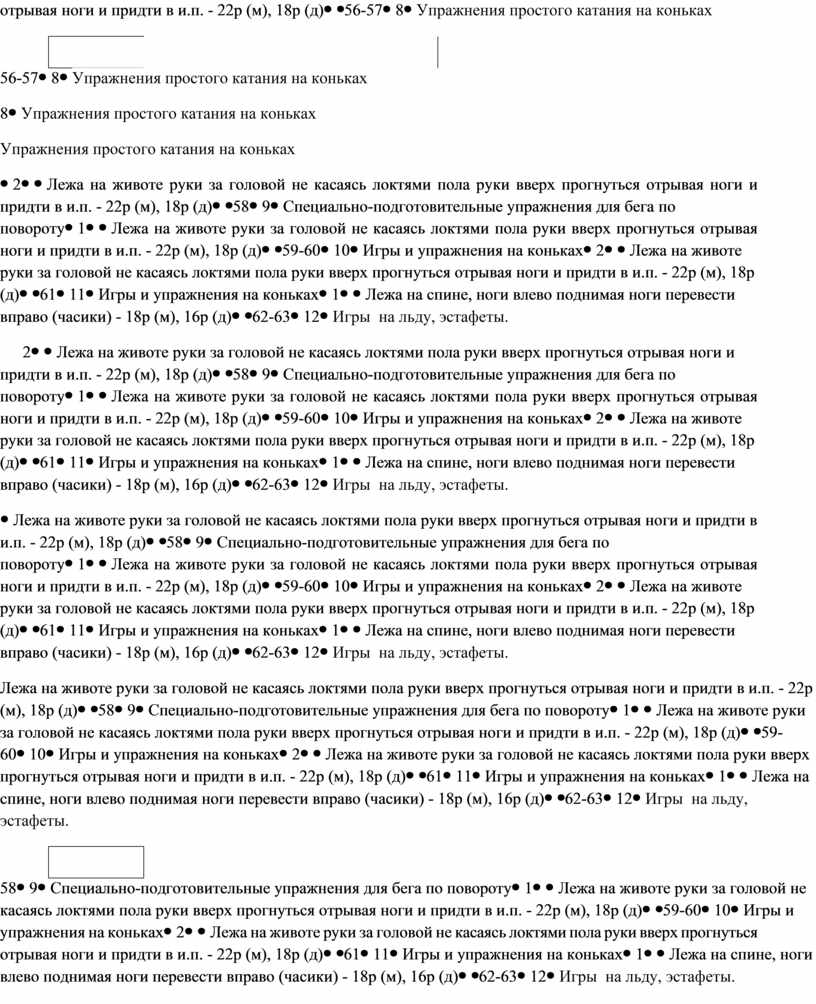 отрывая ноги и придти в и.п. - 22р (м), 18р (д)• •56-57• 8• Упражнения простого катания на коньках

56-57• 8• Упражнения простого катания на коньках

8• Упражнения простого катания на коньках

Упражнения простого катания на коньках

• 2• • Лежа на животе руки за головой не касаясь локтями пола руки вверх прогнуться отрывая ноги и придти в и.п. - 22р (м), 18р (д)• •58• 9• Специально-подготовительные упражнения для бега по повороту• 1• • Лежа на животе руки за головой не касаясь локтями пола руки вверх прогнуться отрывая ноги и придти в и.п. - 22р (м), 18р (д)• •59-60• 10• Игры и упражнения на коньках• 2• • Лежа на животе руки за головой не касаясь локтями пола руки вверх прогнуться отрывая ноги и придти в и.п. - 22р (м), 18р (д)• •61• 11• Игры и упражнения на коньках• 1• • Лежа на спине, ноги влево поднимая ноги перевести вправо (часики) - 18р (м), 16р (д)• •62-63• 12• Игры на льду, эстафеты.

2• • Лежа на животе руки за головой не касаясь локтями пола руки вверх прогнуться отрывая ноги и придти в и.п. - 22р (м), 18р (д)• •58• 9• Специально-подготовительные упражнения для бега по повороту• 1• • Лежа на животе руки за головой не касаясь локтями пола руки вверх прогнуться отрывая ноги и придти в и.п. - 22р (м), 18р (д)• •59-60• 10• Игры и упражнения на коньках• 2• • Лежа на животе руки за головой не касаясь локтями пола руки вверх прогнуться отрывая ноги и придти в и.п. - 22р (м), 18р (д)• •61• 11• Игры и упражнения на коньках• 1• • Лежа на спине, ноги влево поднимая ноги перевести вправо (часики) - 18р (м), 16р (д)• •62-63• 12• Игры на льду, эстафеты.

• Лежа на животе руки за головой не касаясь локтями пола руки вверх прогнуться отрывая ноги и придти в и.п. - 22р (м), 18р (д)• •58• 9• Специально-подготовительные упражнения для бега по повороту• 1• • Лежа на животе руки за головой не касаясь локтями пола руки вверх прогнуться отрывая ноги и придти в и.п. - 22р (м), 18р (д)• •59-60• 10• Игры и упражнения на коньках• 2• • Лежа на животе руки за головой не касаясь локтями пола руки вверх прогнуться отрывая ноги и придти в и.п. - 22р (м), 18р (д)• •61• 11• Игры и упражнения на коньках• 1• • Лежа на спине, ноги влево поднимая ноги перевести вправо (часики) - 18р (м), 16р (д)• •62-63• 12• Игры на льду, эстафеты.

Лежа на животе руки за головой не касаясь локтями пола руки вверх прогнуться отрывая ноги и придти в и.п. - 22р (м), 18р (д)• •58• 9• Специально-подготовительные упражнения для бега по повороту• 1• • Лежа на животе руки за головой не касаясь локтями пола руки вверх прогнуться отрывая ноги и придти в и.п. - 22р (м), 18р (д)• •59-60• 10• Игры и упражнения на коньках• 2• • Лежа на животе руки за головой не касаясь локтями пола руки вверх прогнуться отрывая ноги и придти в и.п. - 22р (м), 18р (д)• •61• 11• Игры и упражнения на коньках• 1• • Лежа на спине, ноги влево поднимая ноги перевести вправо (часики) - 18р (м), 16р (д)• •62-63• 12• Игры на льду, эстафеты.

58• 9• Специально-подготовительные упражнения для бега по повороту• 1• • Лежа на животе руки за головой не касаясь локтями пола руки вверх прогнуться отрывая ноги и придти в и.п. - 22р (м), 18р (д)• •59-60• 10• Игры и упражнения на коньках• 2• • Лежа на животе руки за головой не касаясь локтями пола руки вверх прогнуться отрывая ноги и придти в и.п. - 22р (м), 18р (д)• •61• 11• Игры и упражнения на коньках• 1• • Лежа на спине, ноги влево поднимая ноги перевести вправо (часики) - 18р (м), 16р (д)• •62-63• 12• Игры на льду, эстафеты.